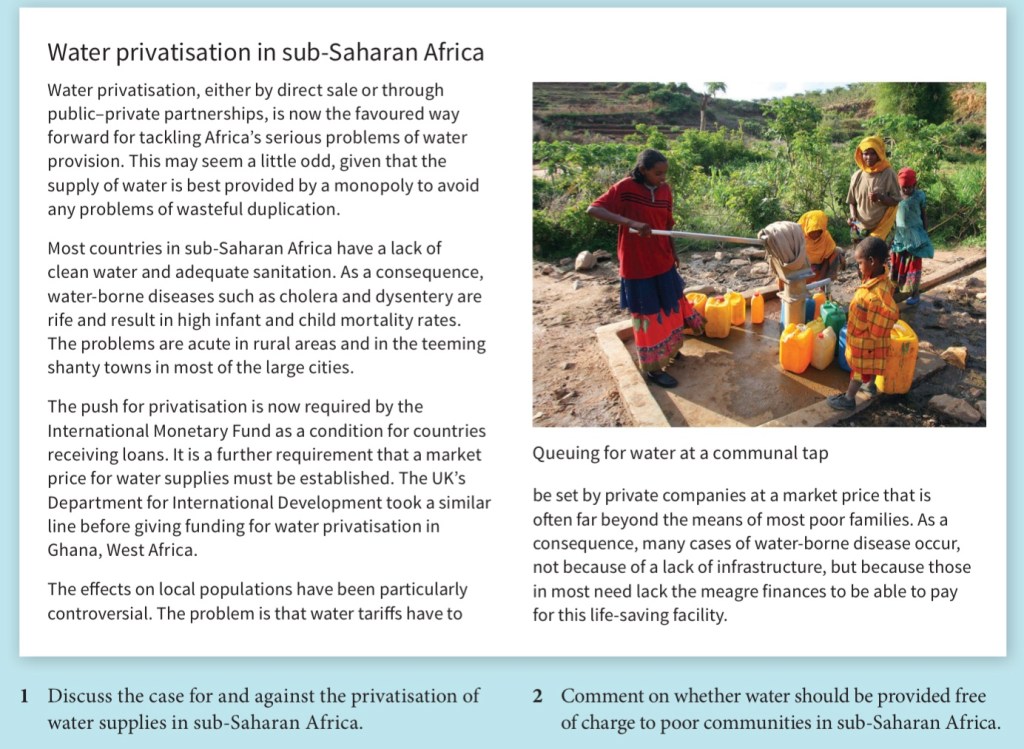 Water privatisation in sub-Saharan Africa

Water privatisation, either by direct sale or through public–private partnerships, is now the favoured way forward for tackling Africa's serious problems of water provision. This may seem a little odd, given that the supply of water is best provided by a monopoly to avoid any problems of wasteful duplication.

Most countries in sub-Saharan Africa have a lack of clean water and adequate sanitation. As a consequence, water-borne diseases such as cholera and dysentery are rife and result in high infant and child mortality rates. The problems are acute in rural areas and in the teeming shanty towns in most of the large cities.

The push for privatisation is now required by the International Monetary Fund as a condition for countries receiving loans. It is a further requirement that a market price for water supplies must be established. The UK's Department for International Development took a similar line before giving funding for water privatisation in Ghana, West Africa.

The effects on local populations have been particularly controversial. The problem is that water tariffs have to

Queuing for water at a communal tap

be set by private companies at a market price that is often far beyond the means of most poor families. As a consequence, many cases of water-borne disease occur, not because of a lack of infrastructure, but because those in most need lack the meagre finances to be able to pay for this life-saving facility.

1 Discuss the case for and against the privatisation of water supplies in sub-Saharan Africa.

2 Comment on whether water should be provided free of charge to poor communities in sub-Saharan Africa.